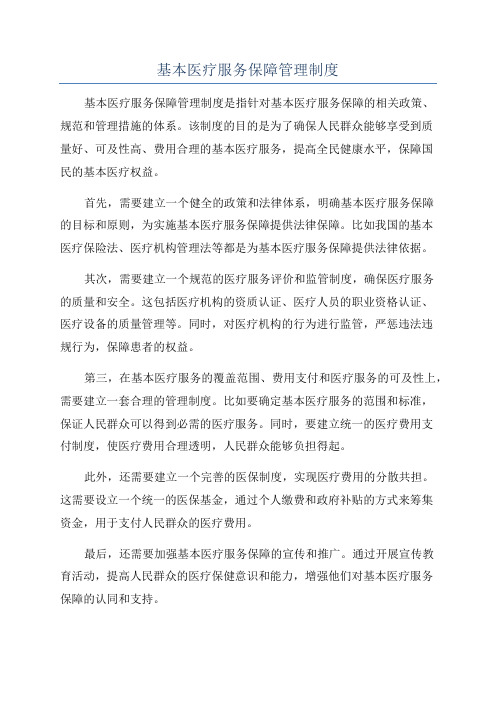 基本医疗服务保障管理制度

基本医疗服务保障管理制度是指针对基本医疗服务保障的相关政策、规范和管理措施的体系。该制度的目的是为了确保人民群众能够享受到质量好、可及性高、费用合理的基本医疗服务，提高全民健康水平，保障国民的基本医疗权益。

首先，需要建立一个健全的政策和法律体系，明确基本医疗服务保障的目标和原则，为实施基本医疗服务保障提供法律保障。比如我国的基本医疗保险法、医疗机构管理法等都是为基本医疗服务保障提供法律依据。

其次，需要建立一个规范的医疗服务评价和监管制度，确保医疗服务的质量和安全。这包括医疗机构的资质认证、医疗人员的职业资格认证、医疗设备的质量管理等。同时，对医疗机构的行为进行监管，严惩违法违规行为，保障患者的权益。

第三，在基本医疗服务的覆盖范围、费用支付和医疗服务的可及性上，需要建立一套合理的管理制度。比如要确定基本医疗服务的范围和标准，保证人民群众可以得到必需的医疗服务。同时，要建立统一的医疗费用支付制度，使医疗费用合理透明，人民群众能够负担得起。

此外，还需要建立一个完善的医保制度，实现医疗费用的分散共担。这需要设立一个统一的医保基金，通过个人缴费和政府补贴的方式来筹集资金，用于支付人民群众的医疗费用。

最后，还需要加强基本医疗服务保障的宣传和推广。通过开展宣传教育活动，提高人民群众的医疗保健意识和能力，增强他们对基本医疗服务保障的认同和支持。